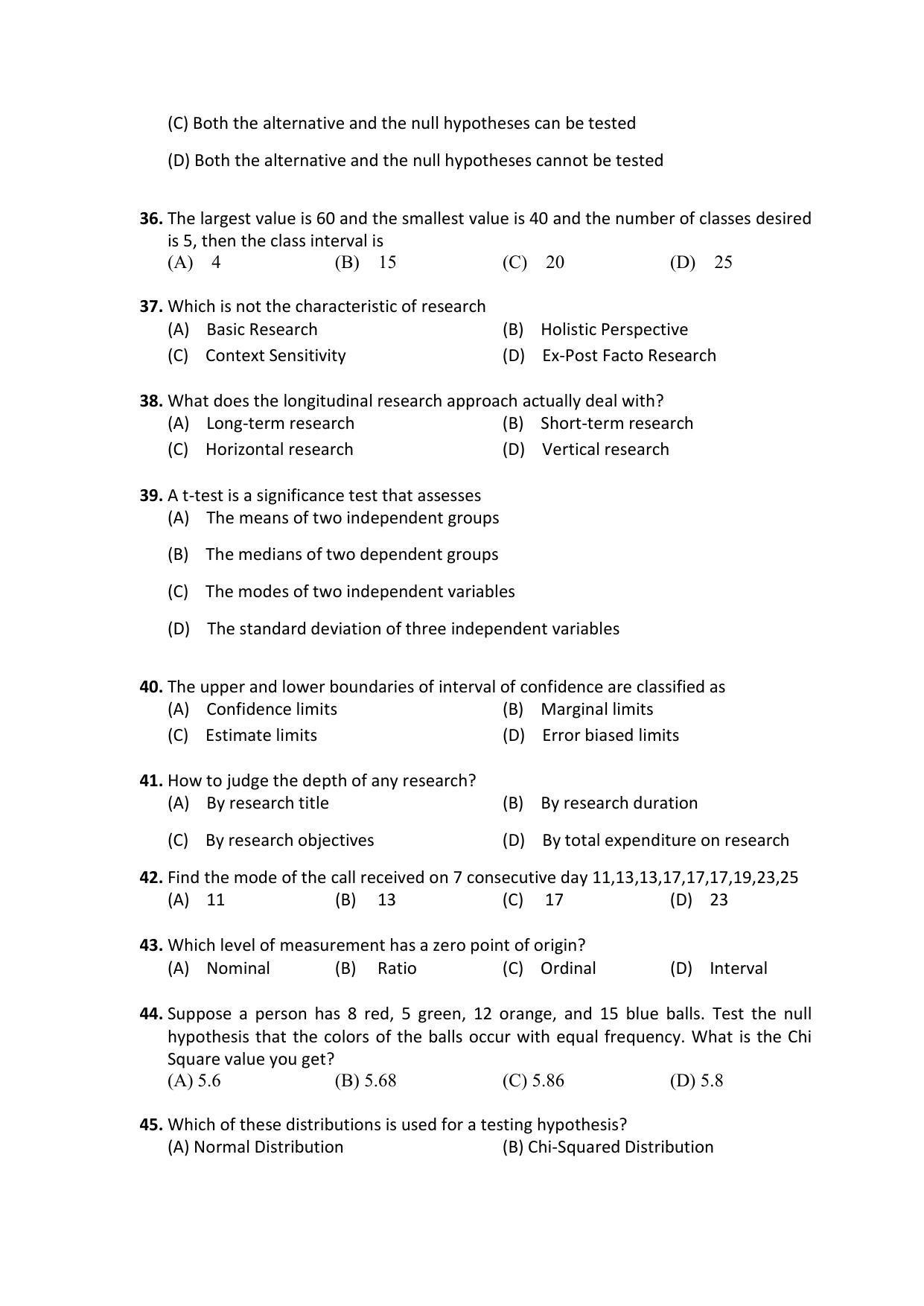 (C) Both the alternative and the null hypotheses can be tested

(D) Both the alternative and the null hypotheses cannot be tested

36. The largest value is 60 and the smallest value is 40 and the number of classes desired is 5, then the class interval is
(A) 4 (B) 15 (C) 20 (D) 25

37. Which is not the characteristic of research
(A) Basic Research (B) Holistic Perspective
(C) Context Sensitivity (D) Ex-Post Facto Research

38. What does the longitudinal research approach actually deal with?
(A) Long-term research (B) Short-term research
(C) Horizontal research (D) Vertical research

39. A t-test is a significance test that assesses
(A) The means of two independent groups

(B) The medians of two dependent groups

(C) The modes of two independent variables

(D) The standard deviation of three independent variables

40. The upper and lower boundaries of interval of confidence are classified as
(A) Confidence limits (B) Marginal limits
(C) Estimate limits (D) Error biased limits

41. How to judge the depth of any research?
(A) By research title (B) By research duration

(C) By research objectives (D) By total expenditure on research

42. Find the mode of the call received on 7 consecutive day 11,13,13,17,17,17,19,23,25
(A) 11 (B) 13 (C) 17 (D) 23

43. Which level of measurement has a zero point of origin?
(A) Nominal (B) Ratio (C) Ordinal (D) Interval

44. Suppose a person has 8 red, 5 green, 12 orange, and 15 blue balls. Test the null hypothesis that the colors of the balls occur with equal frequency. What is the Chi Square value you get?
(A) 5.6 (B) 5.68 (C) 5.86 (D) 5.8

45. Which of these distributions is used for a testing hypothesis?
(A) Normal Distribution (B) Chi-Squared Distribution